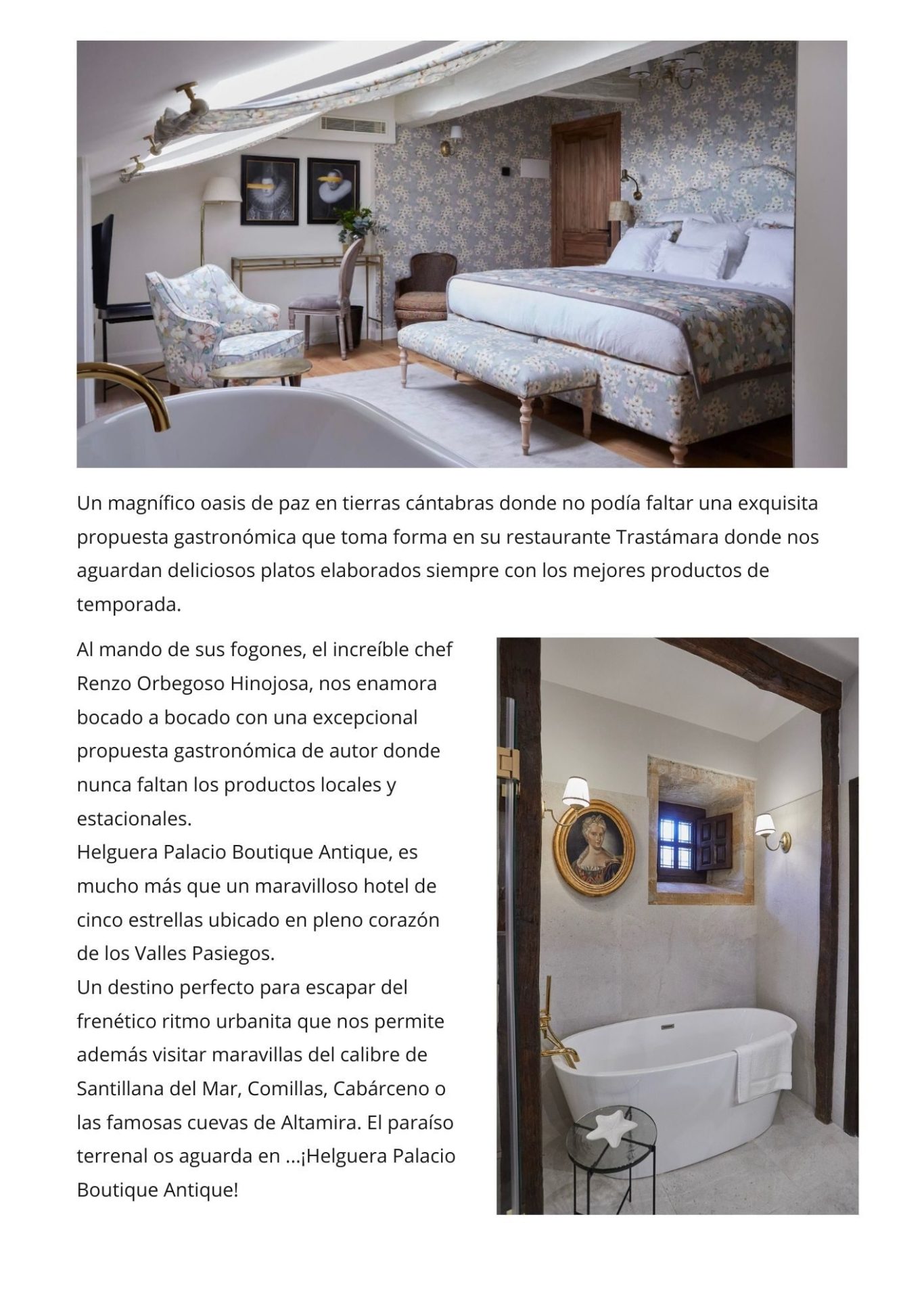 Un magnífico oasis de paz en tierras cántabras donde no podía faltar una exquisita propuesta gastronómica que toma forma en su restaurante Trastámara donde nos aguardan deliciosos platos elaborados siempre con los mejores productos de temporada.

Al mando de sus fogones, el increíble chef Renzo Orbegoso Hinojosa, nos enamora bocado a bocado con una excepcional propuesta gastronómica de autor donde nunca faltan los productos locales y estacionales.
Helguera Palacio Boutique Antique, es mucho más que un maravilloso hotel de cinco estrellas ubicado en pleno corazón de los Valles Pasiegos.
Un destino perfecto para escapar del frenético ritmo urbanita que nos permite además visitar maravillas del calibre de Santillana del Mar, Comillas, Cabárceno o las famosas cuevas de Altamira. El paraíso terrenal os aguarda en ...¡Helguera Palacio Boutique Antique!